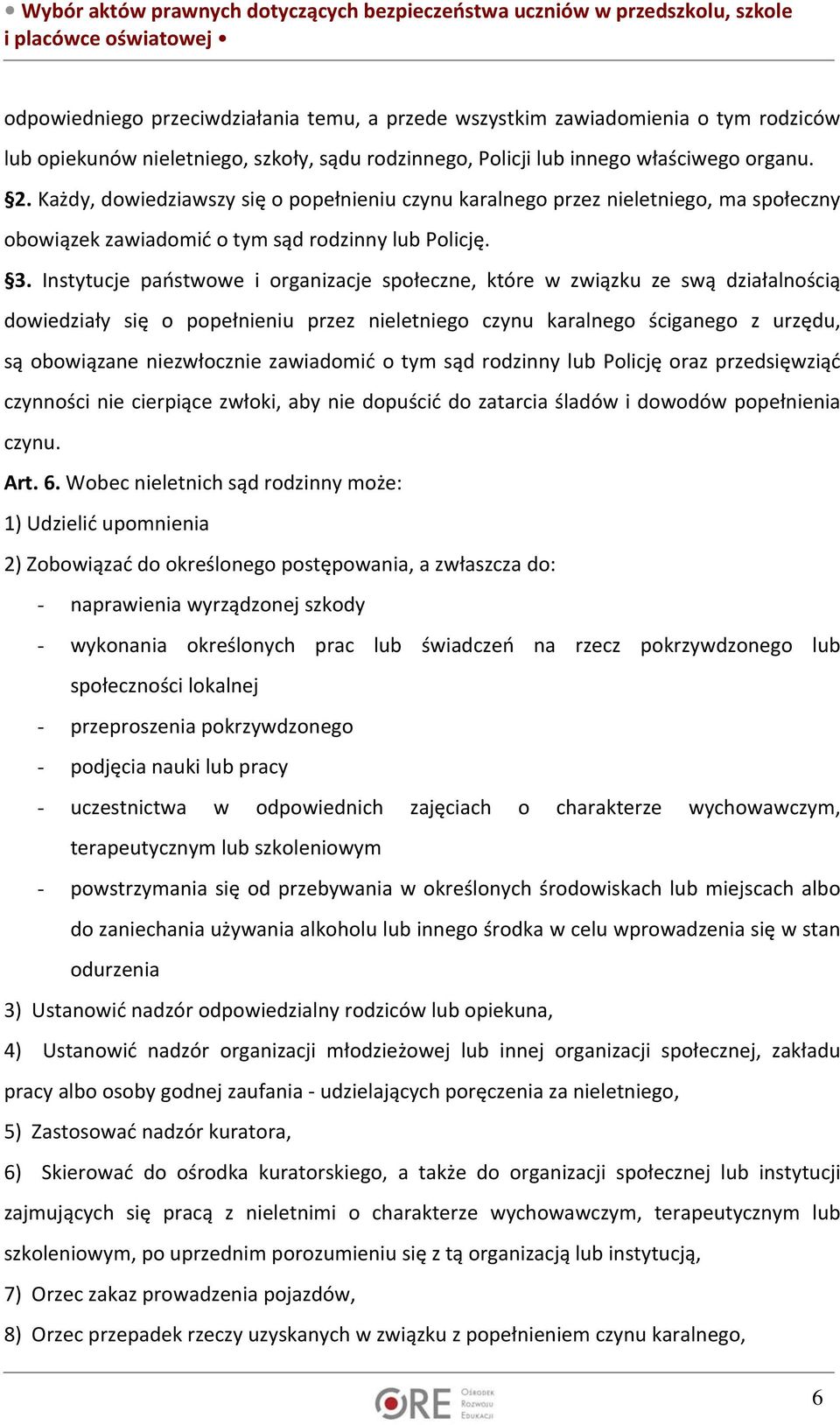 • Wybór aktów prawnych dotyczących bezpieczeństwa uczniów w przedszkolu, szkole i placówce oświatowej •

odpowiedniego przeciwdziałania temu, a przede wszystkim zawiadomienia o tym rodziców lub opiekunów nieletniego, szkoły, sądu rodzinnego, Policji lub innego właściwego organu.

§2. Każdy, dowiedziawszy się o popełnieniu czynu karalnego przez nieletniego, ma społeczny obowiązek zawiadomić o tym sąd rodzinny lub Policję.

§3. Instytucje państwowe i organizacje społeczne, które w związku ze swą działalnością dowiedziały się o popełnieniu przez nieletniego czynu karalnego ściganego z urzędu, są obowiązane niezwłocznie zawiadomić o tym sąd rodzinny lub Policję oraz przedsięwziąć czynności nie cierpiące zwłoki, aby nie dopuścić do zatarcia śladów i dowodów popełnienia czynu.

Art. 6. Wobec nieletnich sąd rodzinny może:

1) Udzielić upomnienia

2) Zobowiązać do określonego postępowania, a zwłaszcza do:

- naprawienia wyrządzonej szkody
- wykonania określonych prac lub świadczeń na rzecz pokrzywdzonego lub społeczności lokalnej
- przeproszenia pokrzywdzonego
- podjęcia nauki lub pracy
- uczestnictwa w odpowiednich zajęciach o charakterze wychowawczym, terapeutycznym lub szkoleniowym
- powstrzymania się od przebywania w określonych środowiskach lub miejscach albo do zaniechania używania alkoholu lub innego środka w celu wprowadzenia się w stan odurzenia

3) Ustanowić nadzór odpowiedzialny rodziców lub opiekuna,

4) Ustanowić nadzór organizacji młodzieżowej lub innej organizacji społecznej, zakładu pracy albo osoby godnej zaufania - udzielających poręczenia za nieletniego,

5) Zastosować nadzór kuratora,

6) Skierować do ośrodka kuratorskiego, a także do organizacji społecznej lub instytucji zajmujących się pracą z nieletnimi o charakterze wychowawczym, terapeutycznym lub szkoleniowym, po uprzednim porozumieniu się z tą organizacją lub instytucją,

7) Orzec zakaz prowadzenia pojazdów,

8) Orzec przepadek rzeczy uzyskanych w związku z popełnieniem czynu karalnego,

ORE Ośrodek Rozwoju Edukacji

6